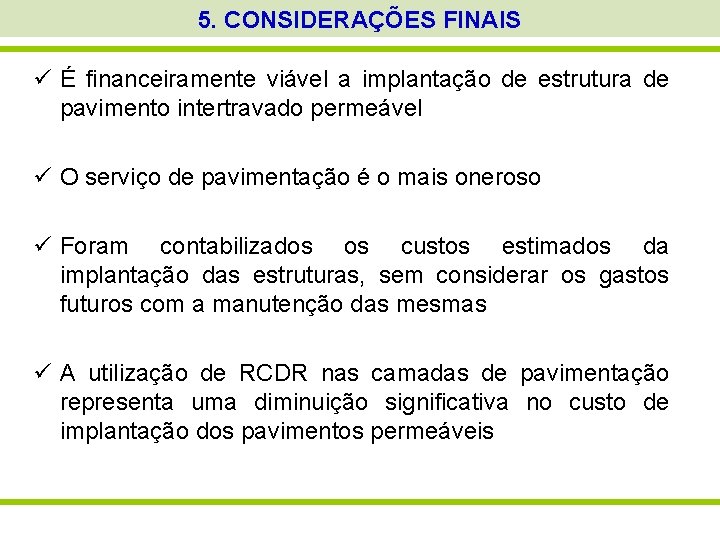 5. CONSIDERAÇÕES FINAIS

✓ É financeiramente viável a implantação de estrutura de pavimento intertravado permeável

✓ O serviço de pavimentação é o mais oneroso

✓ Foram contabilizados os custos estimados da implantação das estruturas, sem considerar os gastos futuros com a manutenção das mesmas

✓ A utilização de RCDR nas camadas de pavimentação representa uma diminuição significativa no custo de implantação dos pavimentos permeáveis